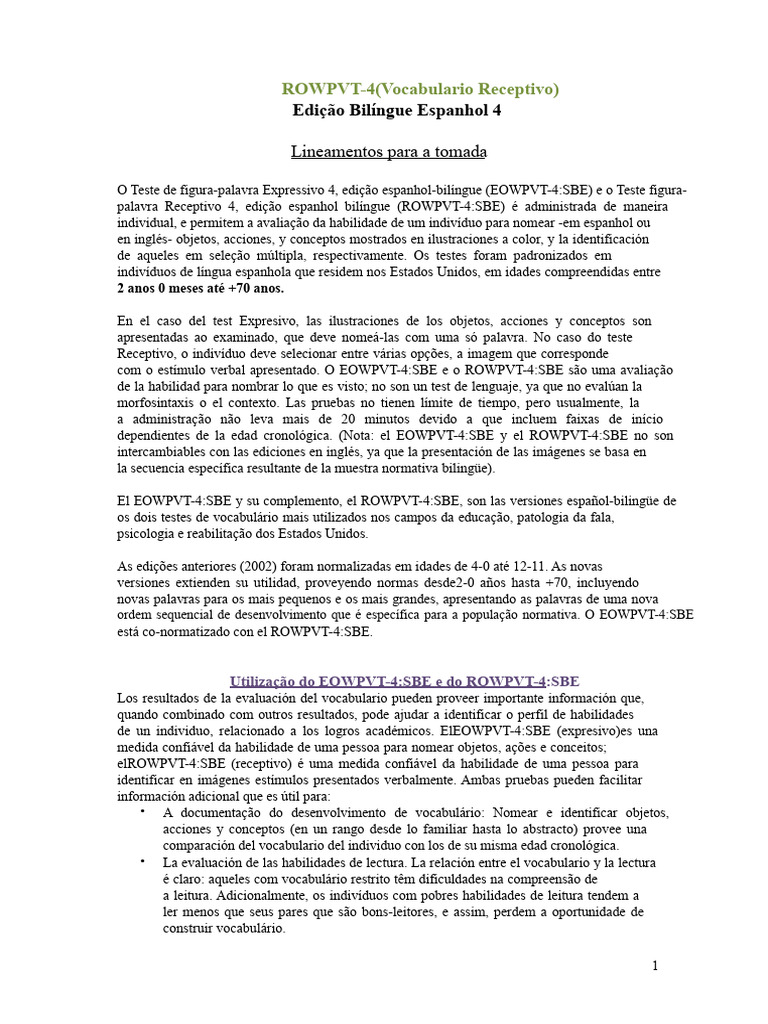 ROWPVT-4(Vocabulario Receptivo)
Edição Bilíngue Espanhol 4

Lineamentos para a tomada

O Teste de figura-palavra Expressivo 4, edição espanhol-bilíngue (EOWPVT-4:SBE) e o Teste figura-palavra Receptivo 4, edição espanhol bilíngue (ROWPVT-4:SBE) é administrada de maneira individual, e permitem a avaliação da habilidade de um indivíduo para nomear -em espanhol ou en inglés- objetos, acciones, y conceptos mostrados en ilustraciones a color, y la identificación de aqueles em seleção múltipla, respectivamente. Os testes foram padronizados em indivíduos de língua espanhola que residem nos Estados Unidos, em idades compreendidas entre 2 anos 0 meses até +70 anos.

En el caso del test Expresivo, las ilustraciones de los objetos, acciones y conceptos son apresentadas ao examinado, que deve nomeá-las com uma só palavra. No caso do teste Receptivo, o indivíduo deve selecionar entre várias opções, a imagem que corresponde com o estímulo verbal apresentado. O EOWPVT-4:SBE e o ROWPVT-4:SBE são uma avaliação de la habilidad para nombrar lo que es visto; no son un test de lenguaje, ya que no evalúan la morfosintaxis o el contexto. Las pruebas no tienen límite de tiempo, pero usualmente, la a administração não leva mais de 20 minutos devido a que incluem faixas de início dependientes de la edad cronológica. (Nota: el EOWPVT-4:SBE y el ROWPVT-4:SBE no son intercambiables con las ediciones en inglés, ya que la presentación de las imágenes se basa en la secuencia específica resultante de la muestra normativa bilingüe).

El EOWPVT-4:SBE y su complemento, el ROWPVT-4:SBE, son las versiones español-bilingüe de os dois testes de vocabulário mais utilizados nos campos da educação, patologia da fala, psicologia e reabilitação dos Estados Unidos.

As edições anteriores (2002) foram normalizadas em idades de 4-0 até 12-11. As novas versiones extienden su utilidad, proveyendo normas desde2-0 años hasta +70, incluyendo novas palavras para os mais pequenos e os mais grandes, apresentando as palavras de uma nova ordem sequencial de desenvolvimento que é específica para a população normativa. O EOWPVT-4:SBE está co-normatizado con el ROWPVT-4:SBE.

Utilização do EOWPVT-4:SBE e do ROWPVT-4:SBE
Los resultados de la evaluación del vocabulario pueden proveer importante información que, quando combinado com outros resultados, pode ajudar a identificar o perfil de habilidades de un individuo, relacionado a los logros académicos. ElEOWPVT-4:SBE (expresivo)es una medida confiável da habilidade de uma pessoa para nomear objetos, ações e conceitos; elROWPVT-4:SBE (receptivo) é uma medida confiável da habilidade de uma pessoa para identificar en imágenes estímulos presentados verbalmente. Ambas pruebas pueden facilitar información adicional que es útil para:
• A documentação do desenvolvimento de vocabulário: Nomear e identificar objetos, acciones y conceptos (en un rango desde lo familiar hasta lo abstracto) provee una comparación del vocabulario del individuo con los de su misma edad cronológica.
• La evaluación de las habilidades de lectura. La relación entre el vocabulario y la lectura é claro: aqueles com vocabulário restrito têm dificuldades na compreensão de a leitura. Adicionalmente, os indivíduos com pobres habilidades de leitura tendem a ler menos que seus pares que são bons-leitores, e assim, perdem a oportunidade de construir vocabulário.

1